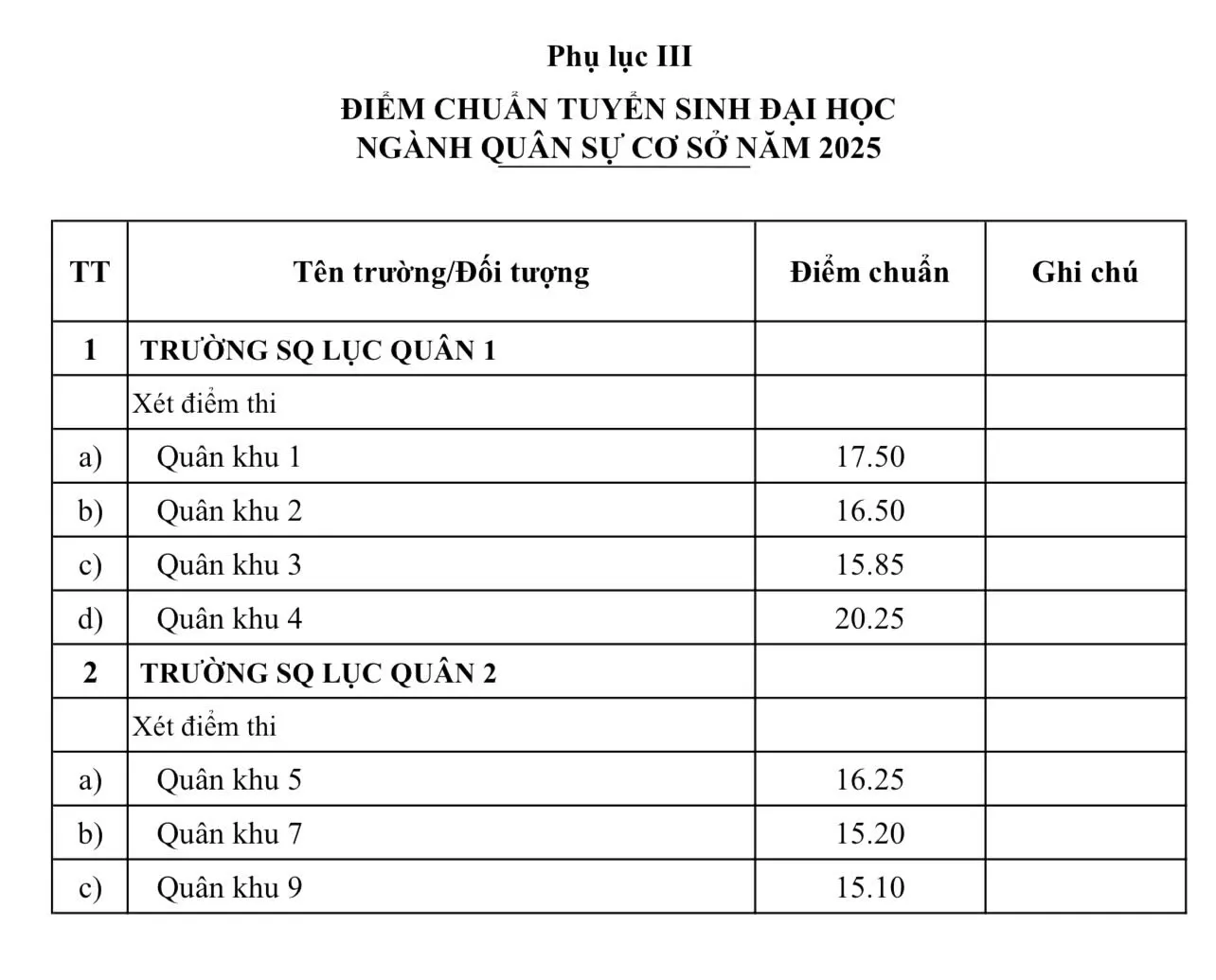 Phụ lục III

ĐIỂM CHUẨN TUYỂN SINH ĐẠI HỌC
NGÀNH QUÂN SỰ CƠ SỞ NĂM 2025

| TT | Tên trường/Đối tượng | Điểm chuẩn | Ghi chú |
|---|---|---|---|
| 1 | TRƯỜNG SQ LỤC QUÂN 1 | | |
| | Xét điểm thi | | |
| a) | Quân khu 1 | 17.50 | |
| b) | Quân khu 2 | 16.50 | |
| c) | Quân khu 3 | 15.85 | |
| d) | Quân khu 4 | 20.25 | |
| 2 | TRƯỜNG SQ LỤC QUÂN 2 | | |
| | Xét điểm thi | | |
| a) | Quân khu 5 | 16.25 | |
| b) | Quân khu 7 | 15.20 | |
| c) | Quân khu 9 | 15.10 | |